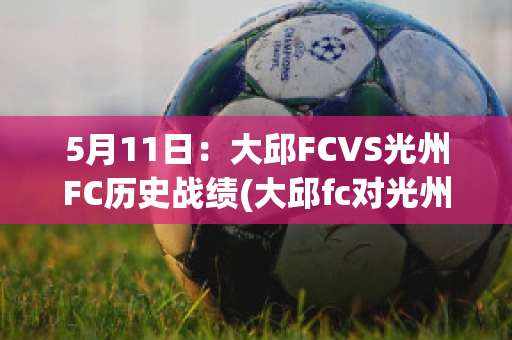 CHAMPIONS LEAGUE

5月11日：大邱FCVS光州FC历史战绩(大邱fc对光州